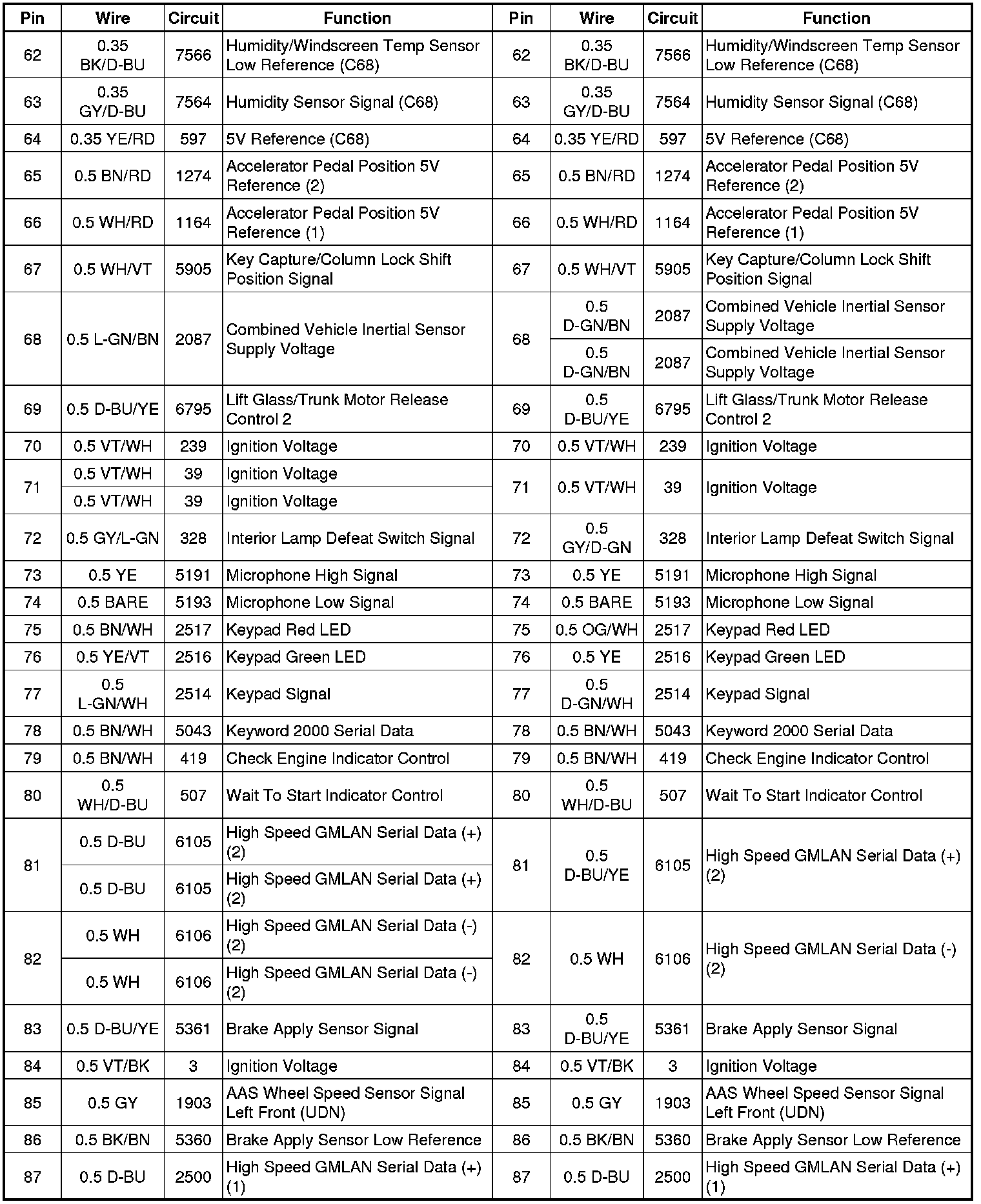 | Pin | Wire | Circuit | Function | Pin | Wire | Circuit | Function |
|---|---|---|---|---|---|---|---|
| 62 | 0.35 BK/D-BU | 7566 | Humidity/Windscreen Temp Sensor Low Reference (C68) | 62 | 0.35 BK/D-BU | 7566 | Humidity/Windscreen Temp Sensor Low Reference (C68) |
| 63 | 0.35 GY/D-BU | 7564 | Humidity Sensor Signal (C68) | 63 | 0.35 GY/D-BU | 7564 | Humidity Sensor Signal (C68) |
| 64 | 0.35 YE/RD | 597 | 5V Reference (C68) | 64 | 0.35 YE/RD | 597 | 5V Reference (C68) |
| 65 | 0.5 BN/RD | 1274 | Accelerator Pedal Position 5V Reference (2) | 65 | 0.5 BN/RD | 1274 | Accelerator Pedal Position 5V Reference (2) |
| 66 | 0.5 WH/RD | 1164 | Accelerator Pedal Position 5V Reference (1) | 66 | 0.5 WH/RD | 1164 | Accelerator Pedal Position 5V Reference (1) |
| 67 | 0.5 WH/VT | 5905 | Key Capture/Column Lock Shift Position Signal | 67 | 0.5 WH/VT | 5905 | Key Capture/Column Lock Shift Position Signal |
| 68 | 0.5 L-GN/BN | 2087 | Combined Vehicle Inertial Sensor Supply Voltage | 68 | 0.5 D-GN/BN | 2087 | Combined Vehicle Inertial Sensor Supply Voltage |
| | | | | | 0.5 D-GN/BN | 2087 | Combined Vehicle Inertial Sensor Supply Voltage |
| 69 | 0.5 D-BU/YE | 6795 | Lift Glass/Trunk Motor Release Control 2 | 69 | 0.5 D-BU/YE | 6795 | Lift Glass/Trunk Motor Release Control 2 |
| 70 | 0.5 VT/WH | 239 | Ignition Voltage | 70 | 0.5 VT/WH | 239 | Ignition Voltage |
| 71 | 0.5 VT/WH | 39 | Ignition Voltage | 71 | 0.5 VT/WH | 39 | Ignition Voltage |
| | 0.5 VT/WH | 39 | Ignition Voltage | | | | |
| 72 | 0.5 GY/L-GN | 328 | Interior Lamp Defeat Switch Signal | 72 | 0.5 GY/D-GN | 328 | Interior Lamp Defeat Switch Signal |
| 73 | 0.5 YE | 5191 | Microphone High Signal | 73 | 0.5 YE | 5191 | Microphone High Signal |
| 74 | 0.5 BARE | 5193 | Microphone Low Signal | 74 | 0.5 BARE | 5193 | Microphone Low Signal |
| 75 | 0.5 BN/WH | 2517 | Keypad Red LED | 75 | 0.5 OG/WH | 2517 | Keypad Red LED |
| 76 | 0.5 YE/VT | 2516 | Keypad Green LED | 76 | 0.5 YE | 2516 | Keypad Green LED |
| 77 | 0.5 L-GN/WH | 2514 | Keypad Signal | 77 | 0.5 D-GN/WH | 2514 | Keypad Signal |
| 78 | 0.5 BN/WH | 5043 | Keyword 2000 Serial Data | 78 | 0.5 BN/WH | 5043 | Keyword 2000 Serial Data |
| 79 | 0.5 BN/WH | 419 | Check Engine Indicator Control | 79 | 0.5 BN/WH | 419 | Check Engine Indicator Control |
| 80 | 0.5 WH/D-BU | 507 | Wait To Start Indicator Control | 80 | 0.5 WH/D-BU | 507 | Wait To Start Indicator Control |
| 81 | 0.5 D-BU | 6105 | High Speed GMLAN Serial Data (+) (2) | 81 | 0.5 D-BU/YE | 6105 | High Speed GMLAN Serial Data (+) (2) |
| | 0.5 D-BU | 6105 | High Speed GMLAN Serial Data (+) (2) | | | | |
| 82 | 0.5 WH | 6106 | High Speed GMLAN Serial Data (-) (2) | 82 | 0.5 WH | 6106 | High Speed GMLAN Serial Data (-) (2) |
| | 0.5 WH | 6106 | High Speed GMLAN Serial Data (-) (2) | | | | |
| 83 | 0.5 D-BU/YE | 5361 | Brake Apply Sensor Signal | 83 | 0.5 D-BU/YE | 5361 | Brake Apply Sensor Signal |
| 84 | 0.5 VT/BK | 3 | Ignition Voltage | 84 | 0.5 VT/BK | 3 | Ignition Voltage |
| 85 | 0.5 GY | 1903 | AAS Wheel Speed Sensor Signal Left Front (UDN) | 85 | 0.5 GY | 1903 | AAS Wheel Speed Sensor Signal Left Front (UDN) |
| 86 | 0.5 BK/BN | 5360 | Brake Apply Sensor Low Reference | 86 | 0.5 BK/BN | 5360 | Brake Apply Sensor Low Reference |
| 87 | 0.5 D-BU | 2500 | High Speed GMLAN Serial Data (+) (1) | 87 | 0.5 D-BU | 2500 | High Speed GMLAN Serial Data (+) (1) |